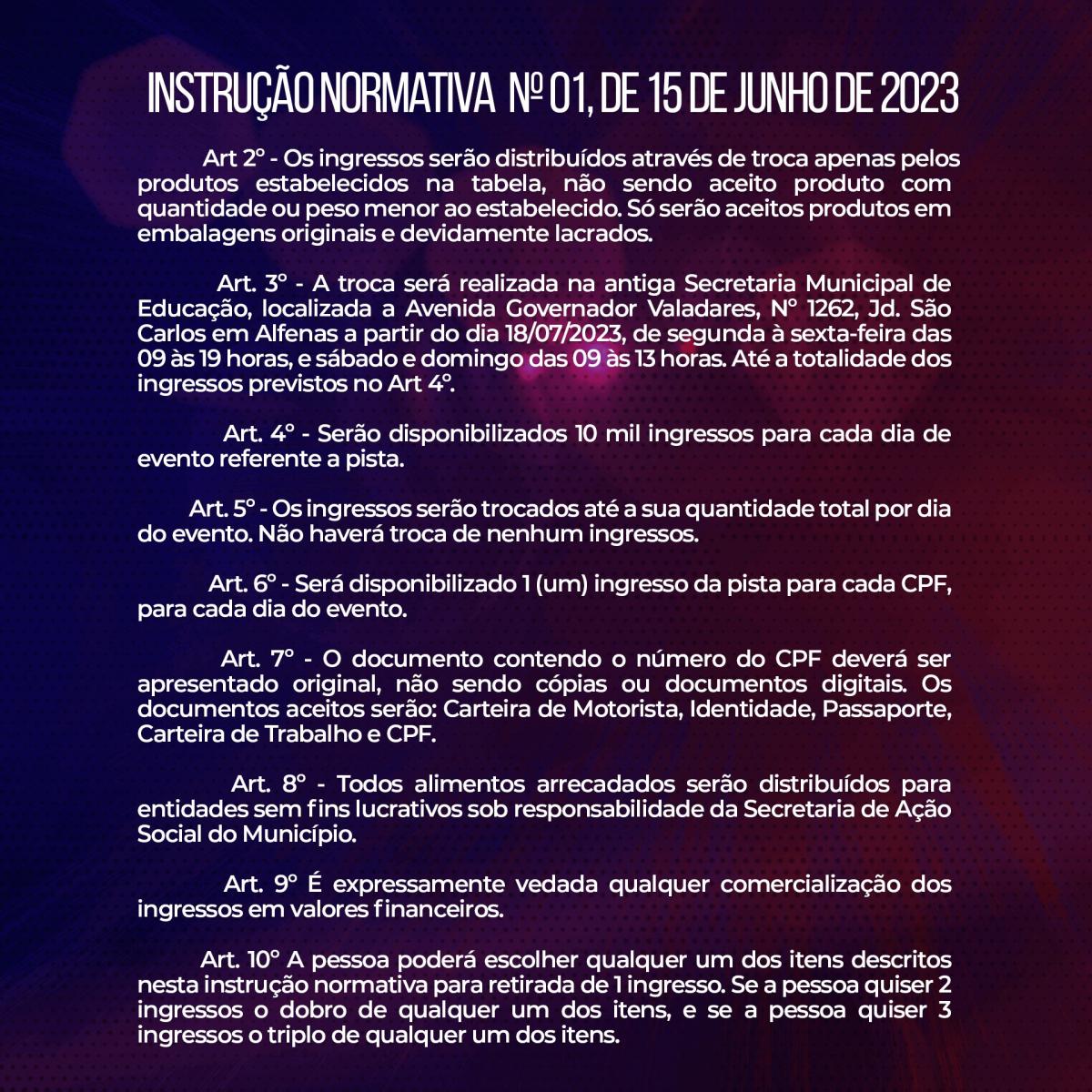 INSTRUÇÃO NORMATIVA Nº 01, DE 15 DE JUNHO DE 2023

Art 2º - Os ingressos serão distribuídos através de troca apenas pelos produtos estabelecidos na tabela, não sendo aceito produto com quantidade ou peso menor ao estabelecido. Só serão aceitos produtos em embalagens originais e devidamente lacrados.

Art. 3º - A troca será realizada na antiga Secretaria Municipal de Educação, localizada a Avenida Governador Valadares, Nº 1262, Jd. São Carlos em Alfenas a partir do dia 18/07/2023, de segunda à sexta-feira das 09 às 19 horas, e sábado e domingo das 09 às 13 horas. Até a totalidade dos ingressos previstos no Art 4º.

Art. 4º - Serão disponibilizados 10 mil ingressos para cada dia de evento referente a pista.

Art. 5º - Os ingressos serão trocados até a sua quantidade total por dia do evento. Não haverá troca de nenhum ingressos.

Art. 6º - Será disponibilizado 1 (um) ingresso da pista para cada CPF, para cada dia do evento.

Art. 7º - O documento contendo o número do CPF deverá ser apresentado original, não sendo cópias ou documentos digitais. Os documentos aceitos serão: Carteira de Motorista, Identidade, Passaporte, Carteira de Trabalho e CPF.

Art. 8º - Todos alimentos arrecadados serão distribuídos para entidades sem fins lucrativos sob responsabilidade da Secretaria de Ação Social do Município.

Art. 9º É expressamente vedada qualquer comercialização dos ingressos em valores financeiros.

Art. 10º A pessoa poderá escolher qualquer um dos itens descritos nesta instrução normativa para retirada de 1 ingresso. Se a pessoa quiser 2 ingressos o dobro de qualquer um dos itens, e se a pessoa quiser 3 ingressos o triplo de qualquer um dos itens.